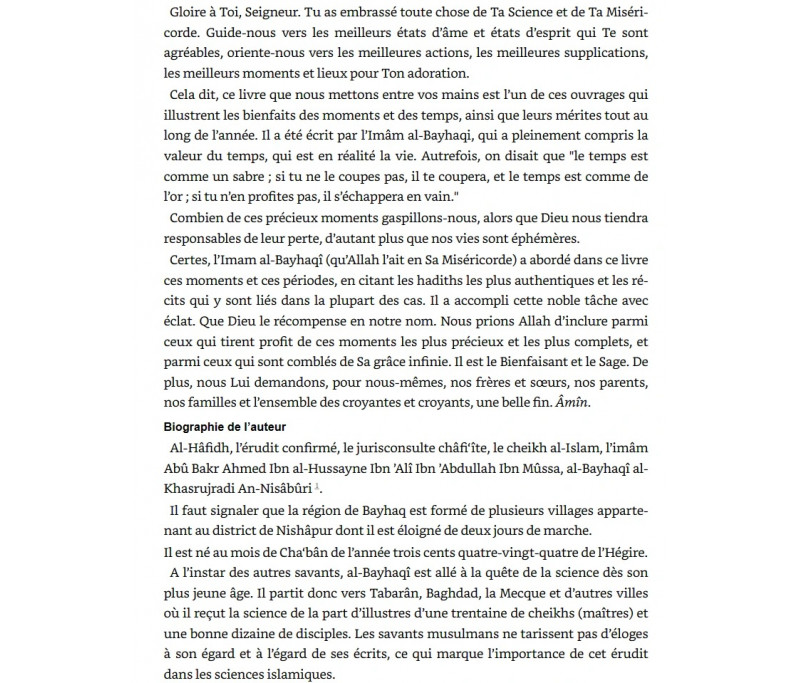 Gloire à Toi, Seigneur. Tu as embrassé toute chose de Ta Science et de Ta Miséricorde. Guide-nous vers les meilleurs états d'âme et états d'esprit qui Te sont agréables, oriente-nous vers les meilleures actions, les meilleures supplications, les meilleurs moments et lieux pour Ton adoration.

Cela dit, ce livre que nous mettons entre vos mains est l'un de ces ouvrages qui illustrent les bienfaits des moments et des temps, ainsi que leurs mérites tout au long de l'année. Il a été écrit par l'Imâm al-Bayhaqi, qui a pleinement compris la valeur du temps, qui est en réalité la vie. Autrefois, on disait que "le temps est comme un sabre ; si tu ne le coupes pas, il te coupera, et le temps est comme de l'or ; si tu n'en profites pas, il s'échappera en vain."

Combien de ces précieux moments gaspillons-nous, alors que Dieu nous tiendra responsables de leur perte, d'autant plus que nos vies sont éphémères.

Certes, l'Imam al-Bayhaqî (qu'Allah l'ait en Sa Miséricorde) a abordé dans ce livre ces moments et ces périodes, en citant les hadiths les plus authentiques et les récits qui y sont liés dans la plupart des cas. Il a accompli cette noble tâche avec éclat. Que Dieu le récompense en notre nom. Nous prions Allah d'inclure parmi ceux qui tirent profit de ces moments les plus précieux et les plus complets, et parmi ceux qui sont comblés de Sa grâce infinie. Il est le Bienfaisant et le Sage. De plus, nous Lui demandons, pour nous-mêmes, nos frères et sœurs, nos parents, nos familles et l'ensemble des croyantes et croyants, une belle fin. Âmîn.

Biographie de l'auteur

Al-Hâfidh, l'érudit confirmé, le jurisconsulte châfi'îte, le cheikh al-Islam, l'imâm Abû Bakr Ahmed Ibn al-Hussayne Ibn 'Alî Ibn 'Abdullah Ibn Mûssa, al-Bayhaqî al-Khasrujradi An-Nisâbûri 1.

Il faut signaler que la région de Bayhaq est formé de plusieurs villages appartenant au district de Nishâpur dont il est éloigné de deux jours de marche.

Il est né au mois de Cha'bân de l'année trois cents quatre-vingt-quatre de l'Hégire.

A l'instar des autres savants, al-Bayhaqî est allé à la quête de la science dès son plus jeune âge. Il partit donc vers Tabarân, Baghdad, la Mecque et d'autres villes où il reçut la science de la part d'illustres d'une trentaine de cheikhs (maîtres) et une bonne dizaine de disciples. Les savants musulmans ne tarissent pas d'éloges à son égard et à l'égard de ses écrits, ce qui marque l'importance de cet érudit dans les sciences islamiques.